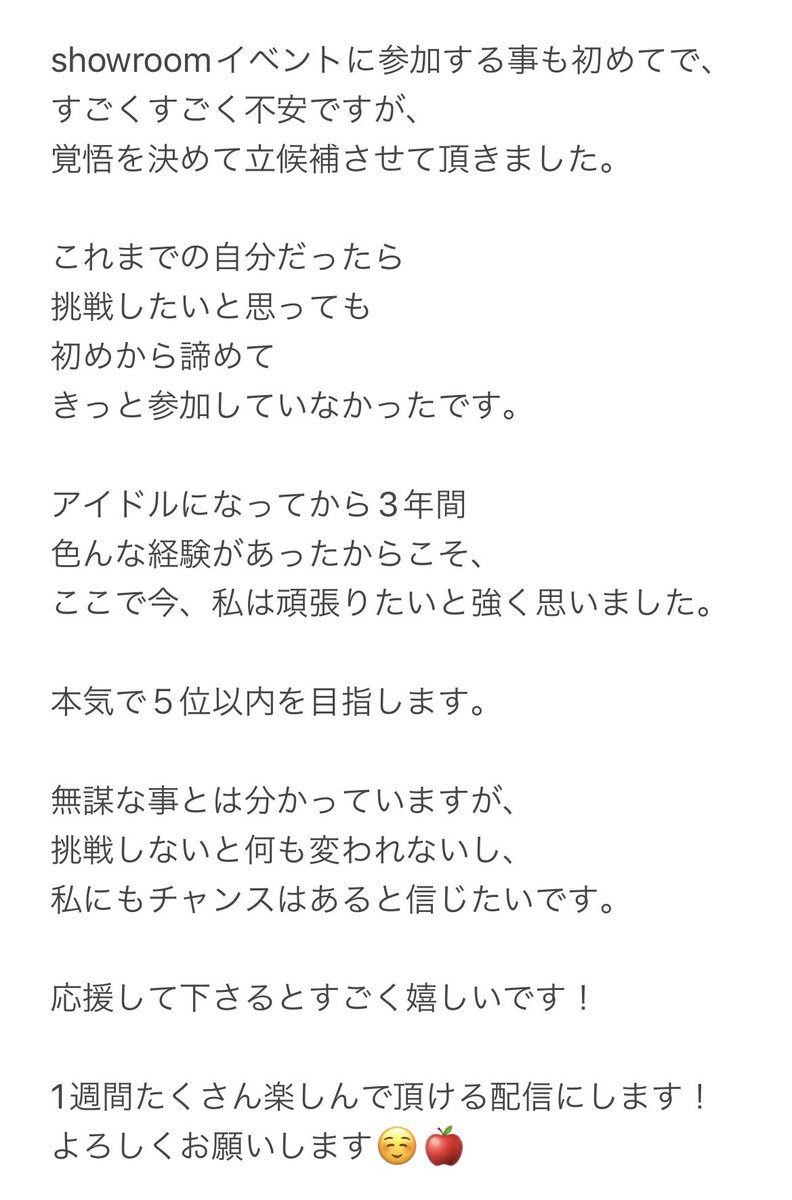 showroomイベントに参加する事も初めてで、
すごくすごく不安ですが、
覚悟を決めて立候補させて頂きました。

これまでの自分だったら
挑戦したいと思っても
初めから諦めて
きっと参加していなかったです。

アイドルになってから３年間
色んな経験があったからこそ、
ここで今、私は頑張りたいと強く思いました。

本気で５位以内を目指します。

無謀な事とは分かっていますが、
挑戦しないと何も変われないし、
私にもチャンスはあると信じたいです。

応援して下さるとすごく嬉しいです！

1週間たくさん楽しんで頂ける配信にします！
よろしくお願いします☺️🍎